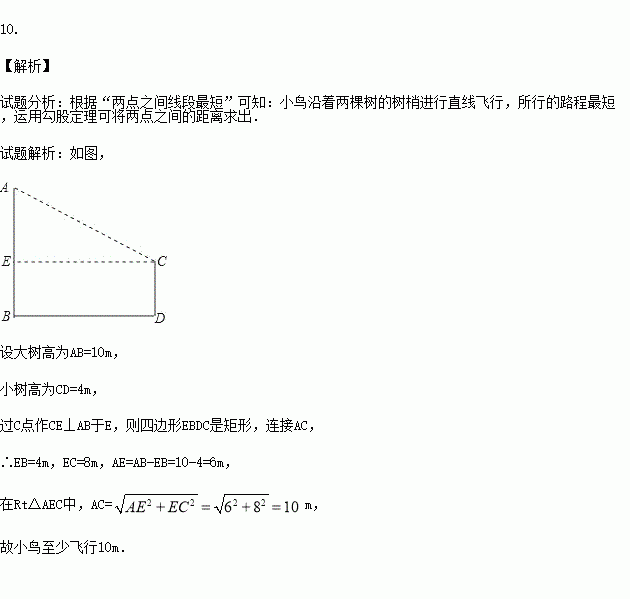 10.

【解析】

试题分析：根据“两点之间线段最短”可知：小鸟沿着两棵树的树梢进行直线飞行，所行的路程最短，运用勾股定理可将两点之间的距离求出.

试题解析：如图，

A

E

C

B

D

设大树高为AB=10m，

小树高为CD=4m，

过C点作CE⊥AB于E，则四边形EBDC是矩形，连接AC，

∴EB=4m，EC=8m，AE=AB-EB=10-4=6m，

在Rt△AEC中，AC=$\sqrt{AE^2+EC^2}=\sqrt{6^2+8^2}=10$ m，

故小鸟至少飞行10m.